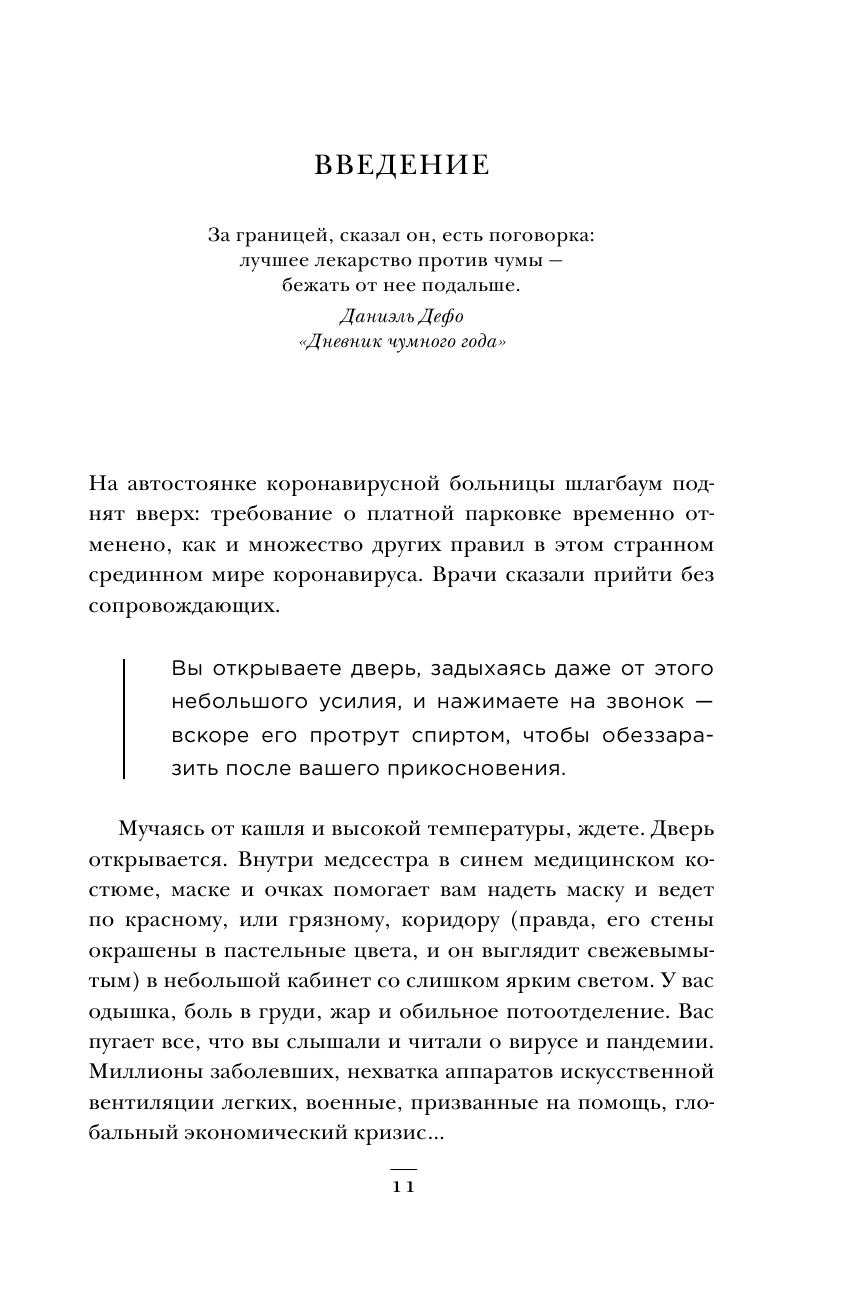 ВВЕДЕНИЕ

За границей, сказал он, есть поговорка: лучшее лекарство против чумы — бежать от нее подальше.

Даниэль Дефо
«Дневник чумного года»

На автостоянке коронавирусной больницы шлагбаум поднят вверх: требование о платной парковке временно отменено, как и множество других правил в этом странном срединном мире коронавируса. Врачи сказали прийти без сопровождающих.

Вы открываете дверь, задыхаясь даже от этого небольшого усилия, и нажимаете на звонок — вскоре его протрут спиртом, чтобы обеззаразить после вашего прикосновения.

Мучаясь от кашля и высокой температуры, ждете. Дверь открывается. Внутри медсестра в синем медицинском костюме, маске и очках помогает вам надеть маску и ведет по красному, или грязному, коридору (правда, его стены окрашены в пастельные цвета, и он выглядит свежевымытым) в небольшой кабинет со слишком ярким светом. У вас одышка, боль в груди, жар и обильное потоотделение. Вас пугает все, что вы слышали и читали о вирусе и пандемии. Миллионы заболевших, нехватка аппаратов искусственной вентиляции легких, военные, призванные на помощь, глобальный экономический кризис...

11